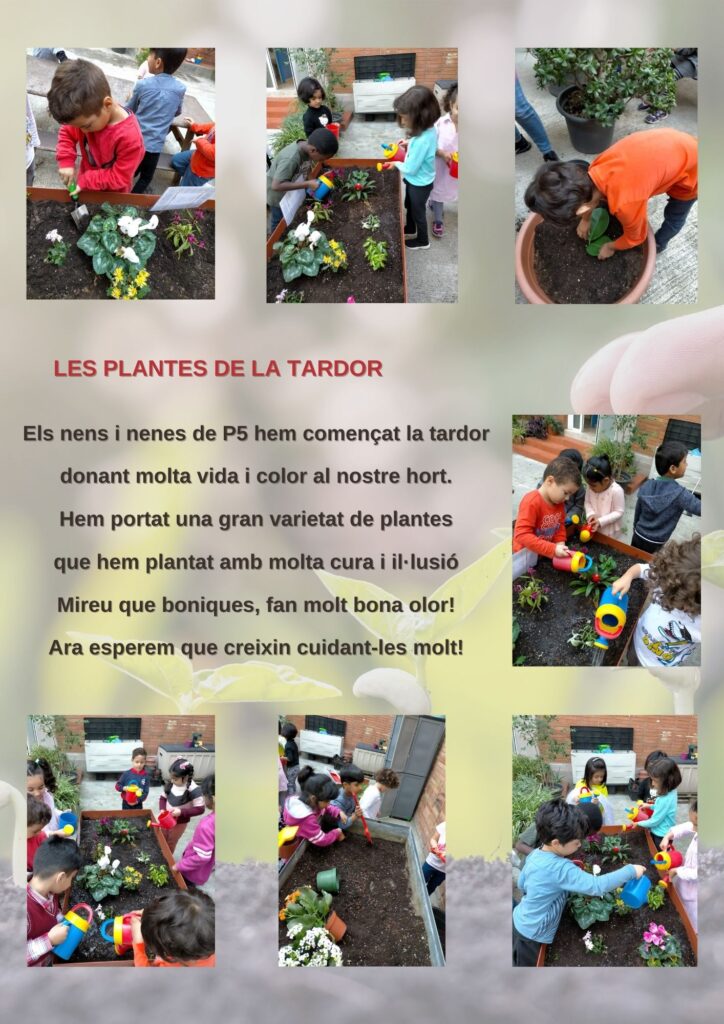 LES PLANTES DE LA TARDOR

Els nens i nenes de P5 hem començat la tardor

donant molta vida i color al nostre hort.

Hem portat una gran varietat de plantes

que hem plantat amb molta cura i il·lusió

Mireu que boniques, fan molt bona olor!

Ara esperem que creixin cuidant-les molt!